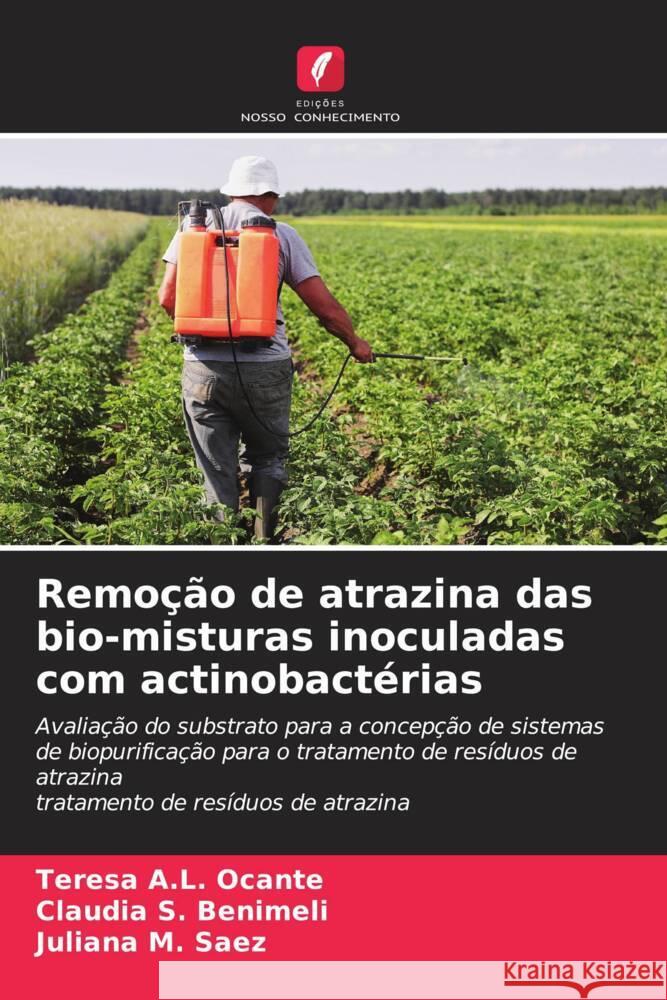 EDIÇÕES
NOSSO CONHECIMENTO

Remoção de atrazina das bio-misturas inoculadas com actinobactérias

Avaliação do substrato para a concepção de sistemas de biopurificação para o tratamento de resíduos de atrazina
tratamento de resíduos de atrazina

Teresa A.L. Ocante
Claudia S. Benimeli
Juliana M. Saez